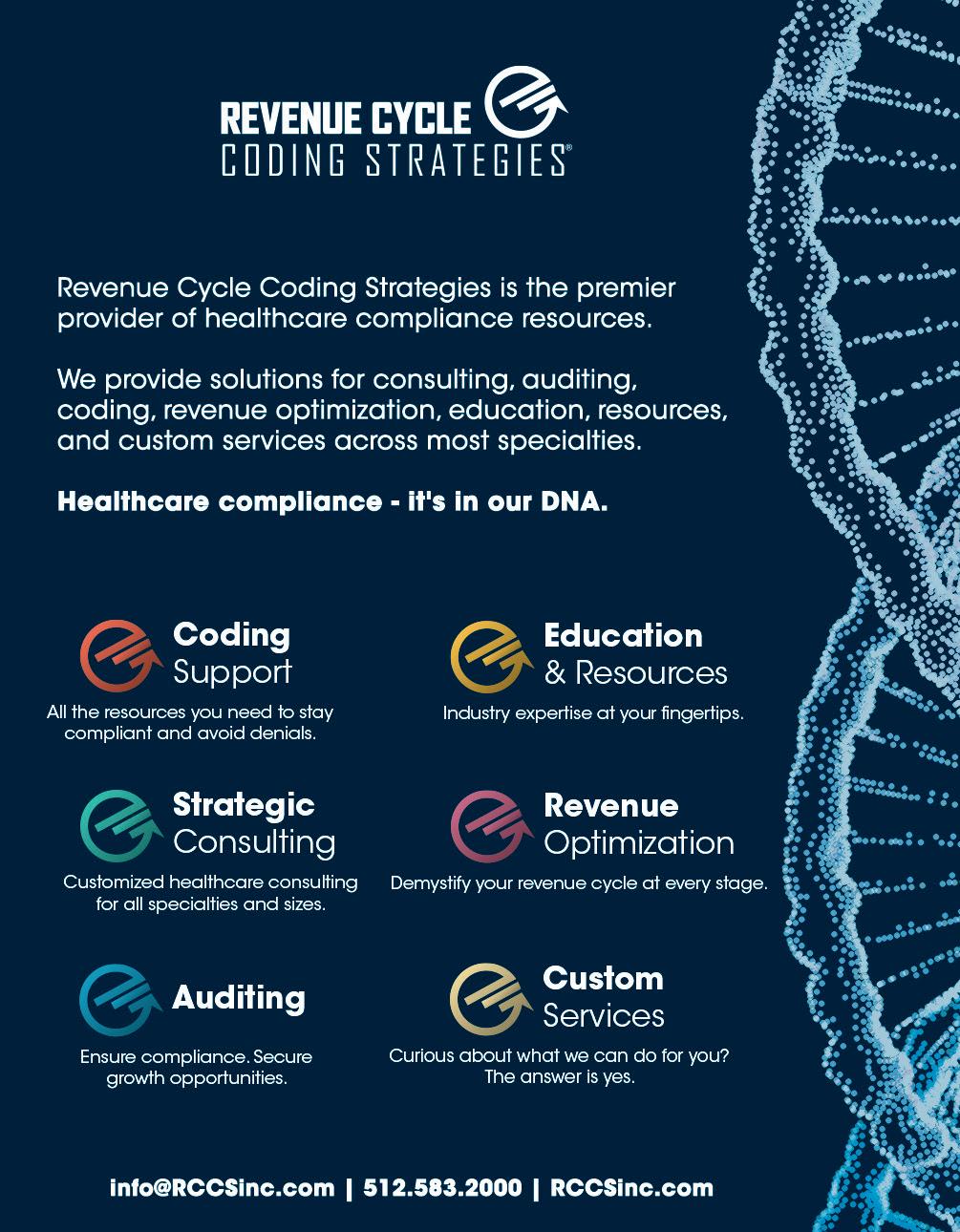 REVENUE CYCLE
CODING STRATEGIES®

Revenue Cycle Coding Strategies is the premier provider of healthcare compliance resources.

We provide solutions for consulting, auditing, coding, revenue optimization, education, resources, and custom services across most specialties.

Healthcare compliance - it's in our DNA.

Coding
Support
All the resources you need to stay compliant and avoid denials.

Strategic
Consulting
Customized healthcare consulting for all specialties and sizes.

Auditing
Ensure compliance. Secure growth opportunities.

Education
& Resources
Industry expertise at your fingertips.

Revenue
Optimization
Demystify your revenue cycle at every stage.

Custom
Services
Curious about what we can do for you? The answer is yes.

info@RCCSinc.com | 512.583.2000 | RCCSinc.com